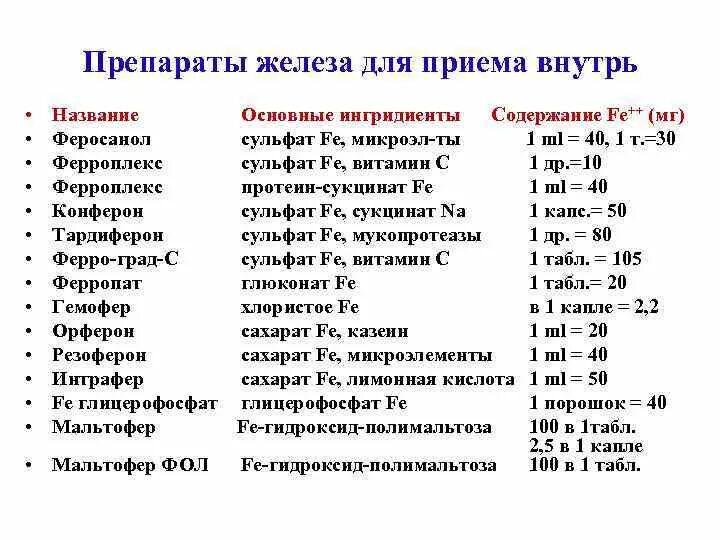 Препараты железа для приема внутрь

| Название | Основные ингридиенты | Содержание $Fe^{++}$ (мг) |
|---|---|---|
| Феросанол | сульфат Fe, микроэл-ты | 1 ml = 40, 1 т.=30 |
| Ферроплекс | сульфат Fe, витамин С | 1 др.=10 |
| Ферроплекс | протеин-сукцинат Fe | 1 ml = 40 |
| Конферон | сульфат Fe, сукцинат Na | 1 капс.= 50 |
| Тардиферон | сульфат Fe, мукопротеазы | 1 др. = 80 |
| Ферро-град-С | сульфат Fe, витамин С | 1 табл. = 105 |
| Ферропат | глюконат Fe | 1 табл.= 20 |
| Гемофер | хлористое Fe | в 1 капле = 2,2 |
| Орферон | сахарат Fe, казеин | 1 ml = 20 |
| Резоферон | сахарат Fe, микроэлементы | 1 ml = 40 |
| Интрафер | сахарат Fe, лимонная кислота | 1 ml = 50 |
| Fe глицерофосфат | глицерофосфат Fe | 1 порошок = 40 |
| Мальтофер | Fe-гидроксид-полимальтоза | 100 в 1табл. 2,5 в 1 капле |
| Мальтофер ФОЛ | Fe-гидроксид-полимальтоза | 100 в 1 табл. |